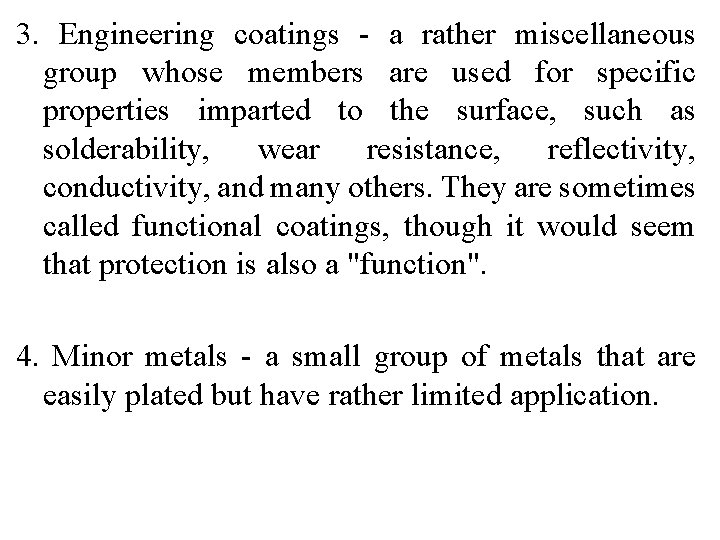 3. Engineering coatings - a rather miscellaneous group whose members are used for specific properties imparted to the surface, such as solderability, wear resistance, reflectivity, conductivity, and many others. They are sometimes called functional coatings, though it would seem that protection is also a "function".

4. Minor metals - a small group of metals that are easily plated but have rather limited application.